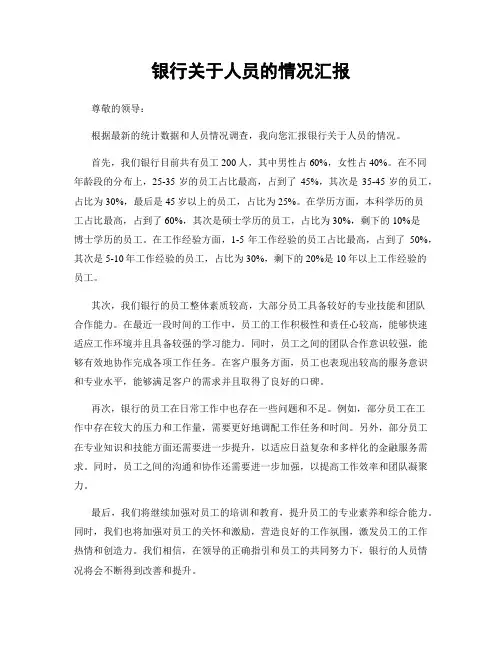 银行关于人员的情况汇报

尊敬的领导：

根据最新的统计数据和人员情况调查，我向您汇报银行关于人员的情况。

首先，我们银行目前共有员工 200 人，其中男性占 60%，女性占 40%。在不同年龄段的分布上，25-35 岁的员工占比最高，占到了 45%，其次是 35-45 岁的员工，占比为 30%，最后是 45 岁以上的员工，占比为 25%。在学历方面，本科学历的员工占比最高，占到了 60%，其次是硕士学历的员工，占比为 30%，剩下的 10%是博士学历的员工。在工作经验方面，1-5 年工作经验的员工占比最高，占到了 50%，其次是 5-10 年工作经验的员工，占比为 30%，剩下的 20%是 10 年以上工作经验的员工。

其次，我们银行的员工整体素质较高，大部分员工具备较好的专业技能和团队合作能力。在最近一段时间的工作中，员工的工作积极性和责任心较高，能够快速适应工作环境并且具备较强的学习能力。同时，员工之间的团队合作意识较强，能够有效地协作完成各项工作任务。在客户服务方面，员工也表现出较高的服务意识和专业水平，能够满足客户的需求并且取得了良好的口碑。

再次，银行的员工在日常工作中也存在一些问题和不足。例如，部分员工在工作中存在较大的压力和工作量，需要更好地调配工作任务和时间。另外，部分员工在专业知识和技能方面还需要进一步提升，以适应日益复杂和多样化的金融服务需求。同时，员工之间的沟通和协作还需要进一步加强，以提高工作效率和团队凝聚力。

最后，我们将继续加强对员工的培训和教育，提升员工的专业素养和综合能力。同时，我们也将加强对员工的关怀和激励，营造良好的工作氛围，激发员工的工作热情和创造力。我们相信，在领导的正确指引和员工的共同努力下，银行的人员情况将会不断得到改善和提升。